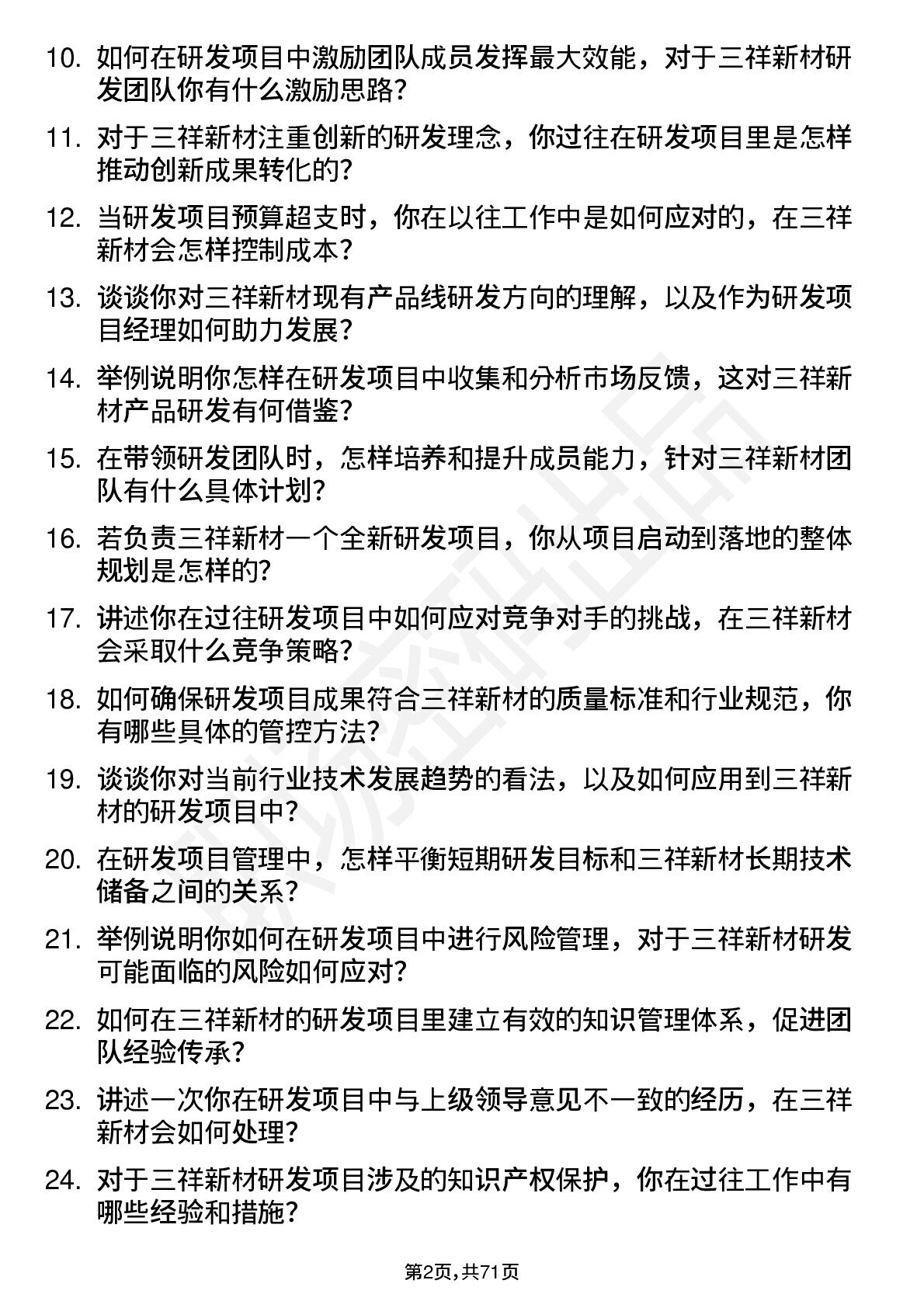 10. 如何在研发项目中激励团队成员发挥最大效能，对于三祥新材研发团队你有什么激励思路?

11. 对于三祥新材注重创新的研发理念，你过往在研发项目里是怎样推动创新成果转化的?

12. 当研发项目预算超支时，你在以往工作中是如何应对的，在三祥新材会怎样控制成本?

13. 谈谈你对三祥新材现有产品线研发方向的理解，以及作为研发项目经理如何助力发展?

14. 举例说明你怎样在研发项目中收集和分析市场反馈，这对三祥新材产品研发有何借鉴?

15. 在带领研发团队时，怎样培养和提升成员能力，针对三祥新材团队有什么具体计划?

16. 若负责三祥新材一个全新研发项目，你从项目启动到落地的整体规划是怎样的?

17. 讲述你在过往研发项目中如何应对竞争对手的挑战，在三祥新材会采取什么竞争策略?

18. 如何确保研发项目成果符合三祥新材的质量标准和行业规范，你有哪些具体的管控方法?

19. 谈谈你对当前行业技术发展趋势的看法，以及如何应用到三祥新材的研发项目中?

20. 在研发项目管理中，怎样平衡短期研发目标和三祥新材长期技术储备之间的关系?

21. 举例说明你如何在研发项目中进行风险管理，对于三祥新材研发可能面临的风险如何应对?

22. 如何在三祥新材的研发项目里建立有效的知识管理体系，促进团队经验传承?

23. 讲述一次你在研发项目中与上级领导意见不一致的经历，在三祥新材会如何处理?

24. 对于三祥新材研发项目涉及的知识产权保护，你在过往工作中有哪些经验和措施?

第2页，共71页